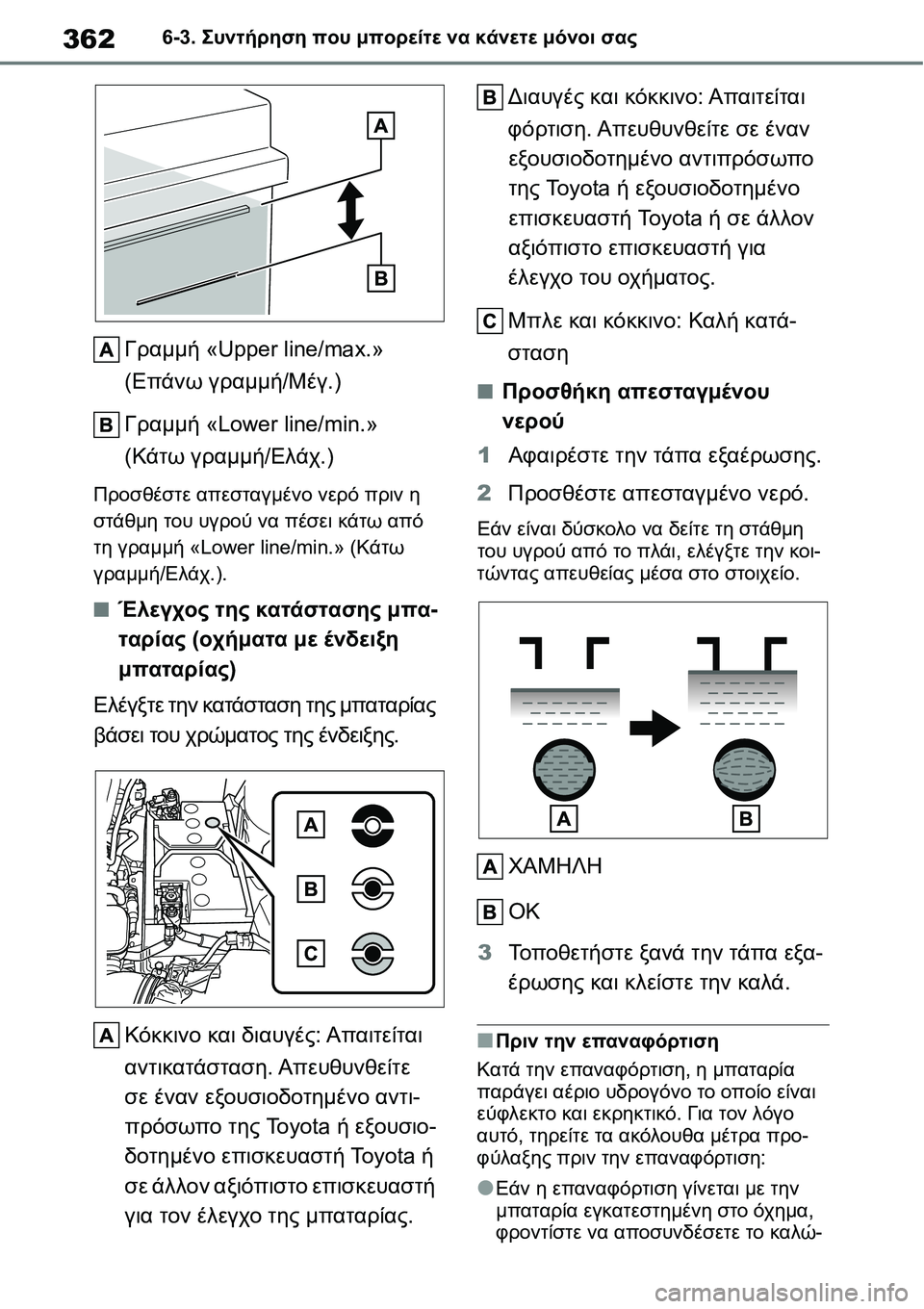 362 6-3. Συντήρηση που μπορείτε να κάνετε μόνοι σας

A

B

A Γραμμή «Upper line/max.» (Επάνω γραμμή/Μέγ.)

B Γραμμή «Lower line/min.» (Κάτω γραμμή/Ελάχ.)

Προσθέστε απεσταγμένο νερό πριν η στάθμη του υγρού να πέσει κάτω από τη γραμμή «Lower line/min.» (Κάτω γραμμή/Ελάχ.).

■ Έλεγχος της κατάστασης μπαταρίας (οχήματα με ένδειξη μπαταρίας)

Ελέγξτε την κατάσταση της μπαταρίας βάσει του χρώματος της ένδειξης.

A

B

C

A Κόκκινο και διαυγές: Απαιτείται αντικατάσταση. Απευθυνθείτε σε έναν εξουσιοδοτημένο αντιπρόσωπο της Toyota ή εξουσιοδοτημένο επισκευαστή Toyota ή σε άλλον αξιόπιστο επισκευαστή για τον έλεγχο της μπαταρίας.

B Διαυγές και κόκκινο: Απαιτείται φόρτιση. Απευθυνθείτε σε έναν εξουσιοδοτημένο αντιπρόσωπο της Toyota ή εξουσιοδοτημένο επισκευαστή Toyota ή σε άλλον αξιόπιστο επισκευαστή για έλεγχο του οχήματος.

C Μπλε και κόκκινο: Καλή κατάσταση

■ Προσθήκη απεσταγμένου νερού

1 Αφαιρέστε την τάπα εξαέρωσης.

2 Προσθέστε απεσταγμένο νερό.

Εάν είναι δύσκολο να δείτε τη στάθμη του υγρού από το πλάι, ελέγξτε την κοιτώντας απευθείας μέσα στο στοιχείο.

A B

A ΧΑΜΗΛΗ

B OK

3 Τοποθετήστε ξανά την τάπα εξαέρωσης και κλείστε την καλά.

■ Πριν την επαναφόρτιση

Κατά την επαναφόρτιση, η μπαταρία παράγει αέριο υδρογόνο το οποίο είναι εύφλεκτο και εκρηκτικό. Για τον λόγο αυτό, τηρείτε τα ακόλουθα μέτρα προφύλαξης πριν την επαναφόρτιση:

● Εάν η επαναφόρτιση γίνεται με την μπαταρία εγκατεστημένη στο όχημα, φροντίστε να αποσυνδέσετε το καλώ-

carmanualsonline.info